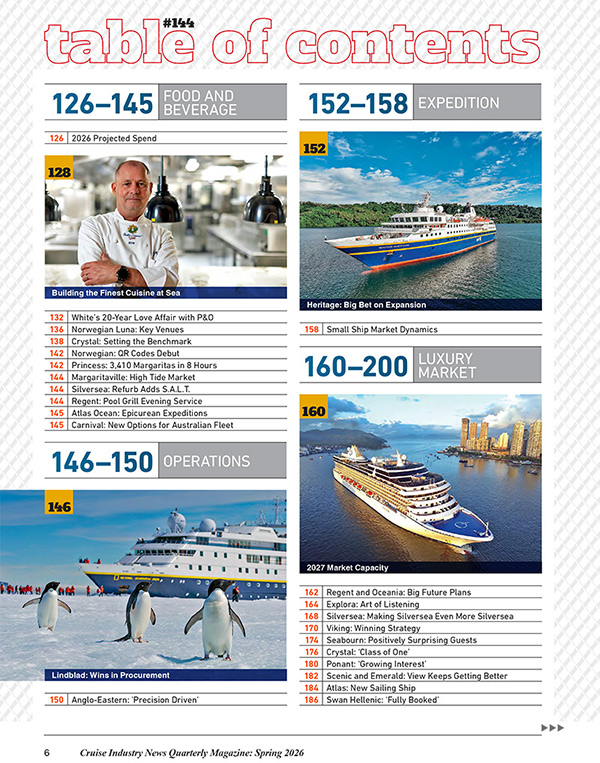 #144
table of contents

126–145 FOOD AND BEVERAGE

126 2026 Projected Spend

128

Building the Finest Cuisine at Sea

132 White's 20-Year Love Affair with P&O
136 Norwegian Luna: Key Venues
138 Crystal: Setting the Benchmark
142 Norwegian: QR Codes Debut
142 Princess: 3,410 Margaritas in 8 Hours
144 Margaritaville: High Tide Market
144 Silversea: Refurb Adds S.A.L.T.
144 Regent: Pool Grill Evening Service
145 Atlas Ocean: Epicurean Expeditions
145 Carnival: New Options for Australian Fleet

146–150 OPERATIONS

146

Lindblad: Wins in Procurement

150 Anglo-Eastern: 'Precision Driven'

152–158 EXPEDITION

152

Heritage: Big Bet on Expansion

158 Small Ship Market Dynamics

160–200 LUXURY MARKET

160

2027 Market Capacity

162 Regent and Oceania: Big Future Plans
164 Explora: Art of Listening
168 Silversea: Making Silversea Even More Silversea
170 Viking: Winning Strategy
174 Seabourn: Positively Surprising Guests
176 Crystal: 'Class of One'
180 Ponant: 'Growing Interest'
182 Scenic and Emerald: View Keeps Getting Better
184 Atlas: New Sailing Ship
186 Swan Hellenic: 'Fully Booked'

6 Cruise Industry News Quarterly Magazine: Spring 2026